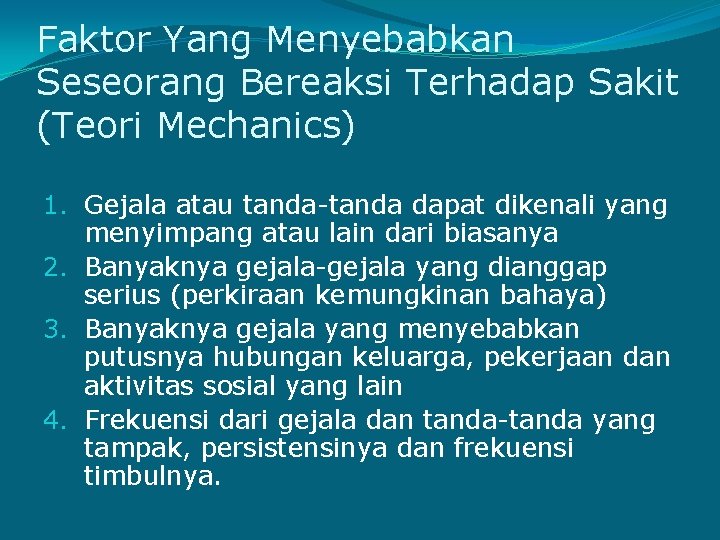 Faktor Yang Menyebabkan Seseorang Bereaksi Terhadap Sakit (Teori Mechanics)

1. Gejala atau tanda-tanda dapat dikenali yang menyimpang atau lain dari biasanya
2. Banyaknya gejala-gejala yang dianggap serius (perkiraan kemungkinan bahaya)
3. Banyaknya gejala yang menyebabkan putusnya hubungan keluarga, pekerjaan dan aktivitas sosial yang lain
4. Frekuensi dari gejala dan tanda-tanda yang tampak, persistensinya dan frekuensi timbulnya.